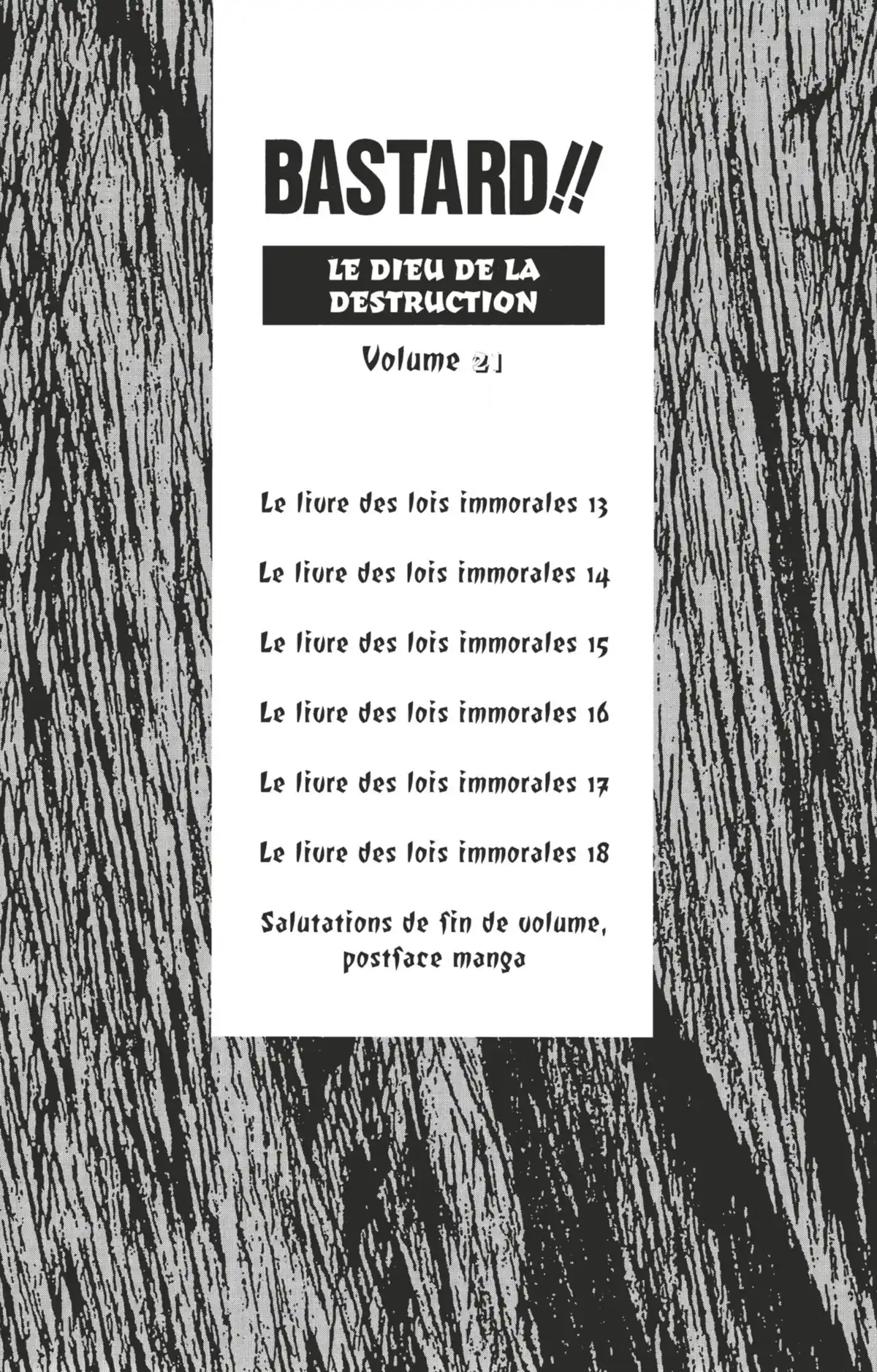 BASTARD!!

LE DIEU DE LA DESTRUCTION

Volume 21

Le livre des lois immorales 13

Le livre des lois immorales 14

Le livre des lois immorales 15

Le livre des lois immorales 16

Le livre des lois immorales 17

Le livre des lois immorales 18

Salutations de fin de volume, postface manga